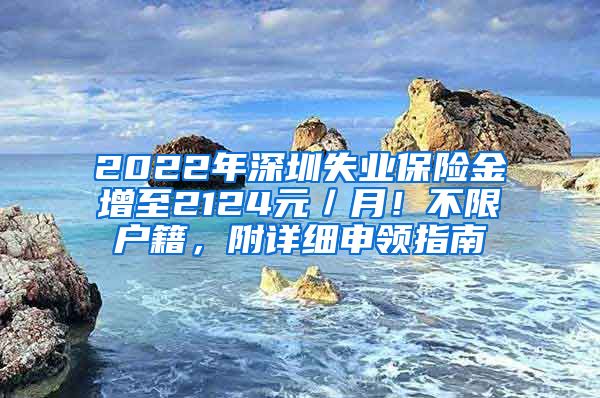 2022年深圳失业保险金增至2124元／月！不限户籍，附详细申领指南